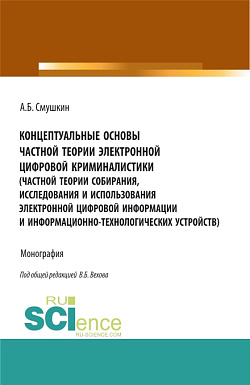 А.Б. Смушкин

КОНЦЕПТУАЛЬНЫЕ ОСНОВЫ ЧАСТНОЙ ТЕОРИИ ЭЛЕКТРОННОЙ ЦИФРОВОЙ КРИМИНАЛИСТИКИ (ЧАСТНОЙ ТЕОРИИ СОБИРАНИЯ, ИССЛЕДОВАНИЯ И ИСПОЛЬЗОВАНИЯ ЭЛЕКТРОННОЙ ЦИФРОВОЙ ИНФОРМАЦИИ И ИНФОРМАЦИОННО-ТЕХНОЛОГИЧЕСКИХ УСТРОЙСТВ)

Монография

Под общей редакцией В.Б. Вехова

RU SCIence
RU-SCIENCE.COM